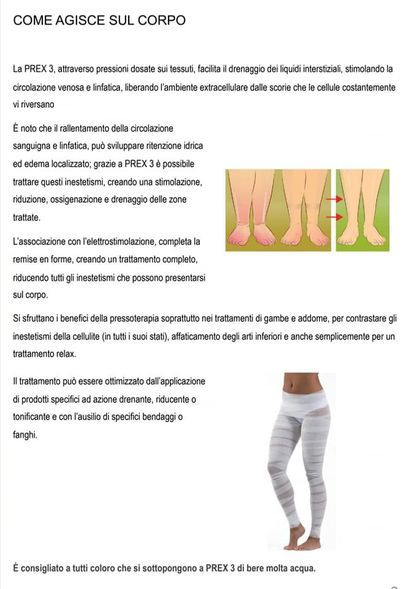 COME AGISCE SUL CORPO

La PREX 3, attraverso pressioni dosate sui tessuti, facilita il drenaggio dei liquidi interstiziali, stimolando la circolazione venosa e linfatica, liberando l'ambiente extracellulare dalle scorie che le cellule costantemente vi riversano

È noto che il rallentamento della circolazione sanguigna e linfatica, può sviluppare ritenzione idrica ed edema localizzato; grazie a PREX 3 è possibile trattare questi inestetismi, creando una stimolazione, riduzione, ossigenazione e drenaggio delle zone trattate.

L'associazione con l'elettrostimolazione, completa la remise en forme, creando un trattamento completo, riducendo tutti gli inestetismi che possono presentarsi sul corpo.

Si sfruttano i benefici della pressoterapia soprattutto nei trattamenti di gambe e addome, per contrastare gli inestetismi della cellulite (in tutti i suoi stati), affaticamento degli arti inferiori e anche semplicemente per un trattamento relax.

Il trattamento può essere ottimizzato dall'applicazione di prodotti specifici ad azione drenante, riducente o tonificante e con l'ausilio di specifici bendaggi o fanghi.

È consigliato a tutti coloro che si sottopongono a PREX 3 di bere molta acqua.